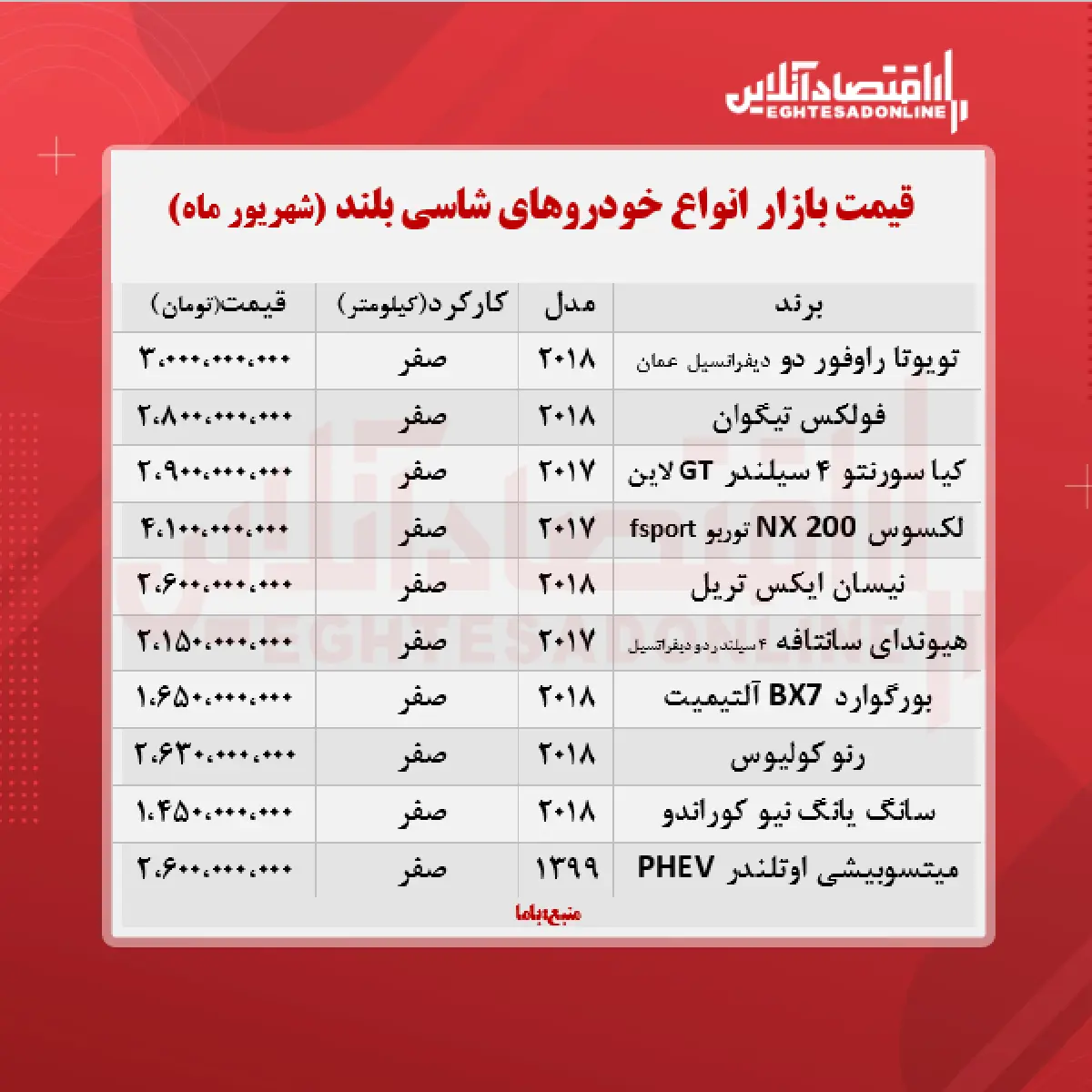 اقتصادآنلاین
EGHTESADONLINE

قیمت بازار انواع خودروهای شاسی بلند (شهریور ماه)

| برند | مدل | کارکرد(کیلومتر) | قیمت(تومان) |
|---|---|---|---|
| تویوتا راوفور دو دیفرانسیل عمان | ۲۰۱۸ | صفر | ۳،۰۰۰،۰۰۰،۰۰۰ |
| فولکس تیگوان | ۲۰۱۸ | صفر | ۲،۸۰۰،۰۰۰،۰۰۰ |
| کیا سورنتو ۴ سیلندر GT لاین | ۲۰۱۷ | صفر | ۲،۹۰۰،۰۰۰،۰۰۰ |
| لکسوس NX 200 توربو fsport | ۲۰۱۷ | صفر | ۴،۱۰۰،۰۰۰،۰۰۰ |
| نیسان ایکس تریل | ۲۰۱۸ | صفر | ۲،۶۰۰،۰۰۰،۰۰۰ |
| هیوندای سانتافه ۴ سیلندر دو دیفرانسیل | ۲۰۱۷ | صفر | ۲،۱۵۰،۰۰۰،۰۰۰ |
| بورگوارد BX7 آلتیمیت | ۲۰۱۸ | صفر | ۱،۶۵۰،۰۰۰،۰۰۰ |
| رنو کولیوس | ۲۰۱۸ | صفر | ۲،۶۳۰،۰۰۰،۰۰۰ |
| سانگ یانگ نیو کوراندو | ۲۰۱۸ | صفر | ۱،۴۵۰،۰۰۰،۰۰۰ |
| میتسوبیشی اوتلندر PHEV | ۱۳۹۹ | صفر | ۲،۶۰۰،۰۰۰،۰۰۰ |

منبع:باما